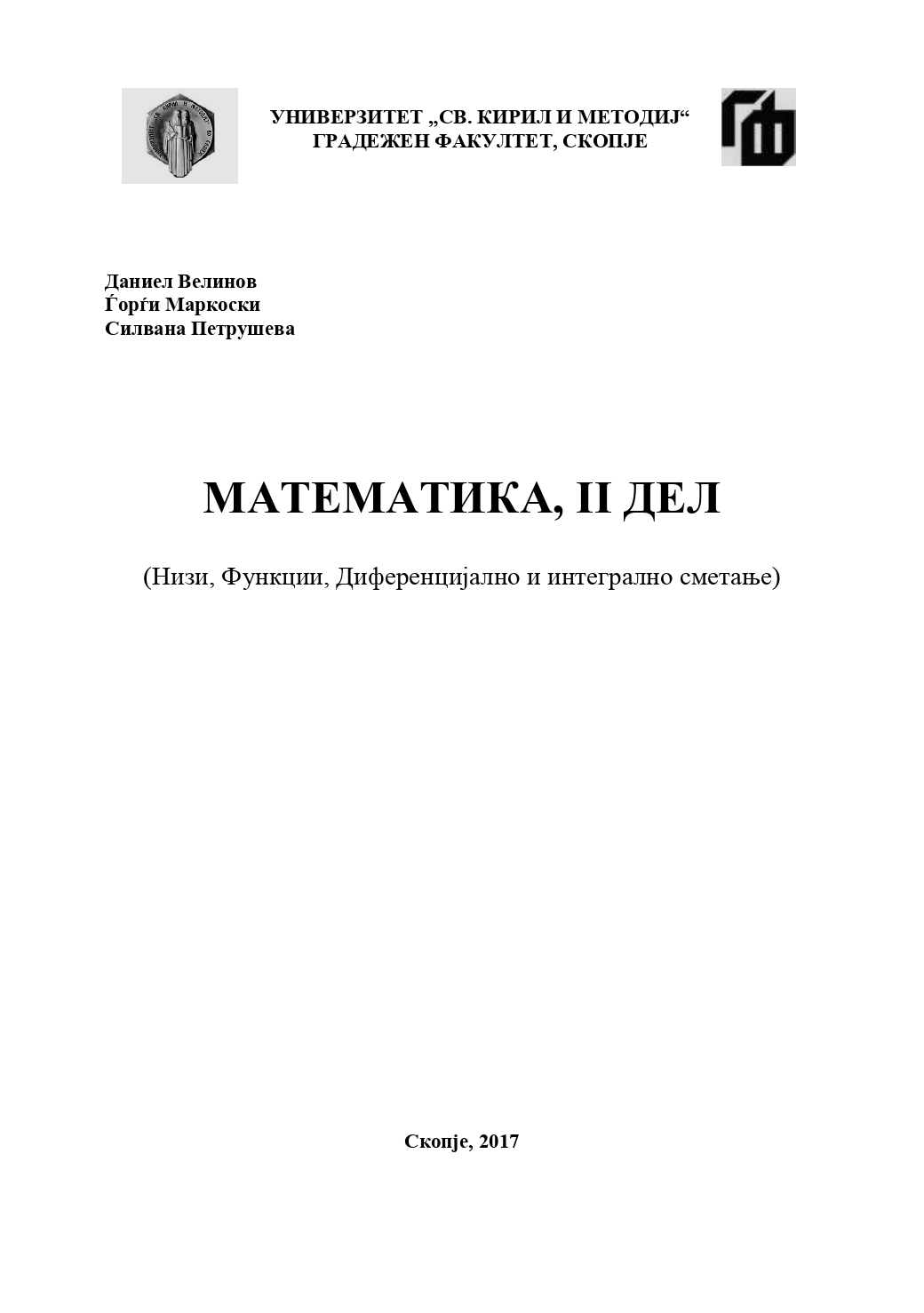 УНИВЕРЗИТЕТ „СВ. КИРИЛ И МЕТОДИЈ“
ГРАДЕЖЕН ФАКУЛТЕТ, СКОПЈЕ

Даниел Велинов
Ѓорѓи Маркоски
Силвана Петрушева

МАТЕМАТИКА, II ДЕЛ

(Низи, Функции, Диференцијално и интегрално сметање)

Скопје, 2017